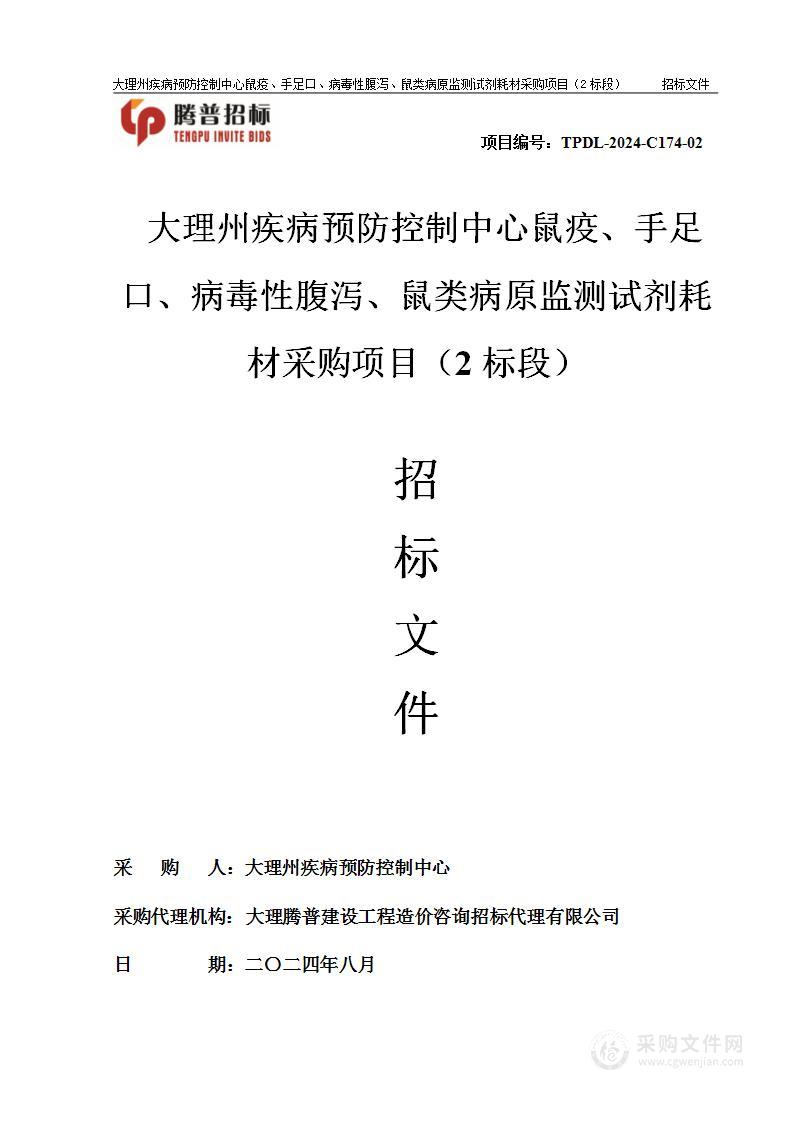 大理州疾病预防控制中心鼠疫、手足口、病毒性腹泻、鼠类病原监测试剂耗材采购项目（2 标段） 招标文件

腾普招标
TENGPU INVITE BIDS

项目编号：TPDL-2024-C174-02

大理州疾病预防控制中心鼠疫、手足口、病毒性腹泻、鼠类病原监测试剂耗材采购项目（2 标段）

招
标
文
件

采　购　人：大理州疾病预防控制中心

采购代理机构：大理腾普建设工程造价咨询招标代理有限公司

日　　期：二〇二四年八月

采购文件网
www.cgwenjian.com